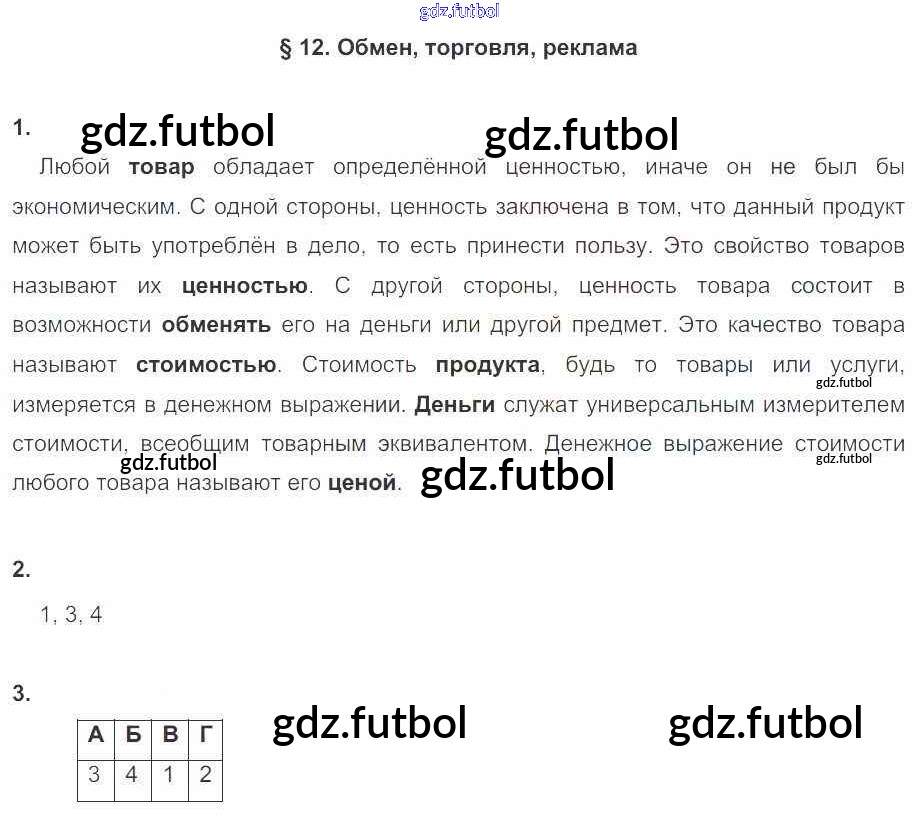 gdz.futbol

§ 12. Обмен, торговля, реклама

1. gdz.futbol gdz.futbol

Любой товар обладает определённой ценностью, иначе он не был бы экономическим. С одной стороны, ценность заключена в том, что данный продукт может быть употреблён в дело, то есть принести пользу. Это свойство товаров называют их ценностью. С другой стороны, ценность товара состоит в возможности обменять его на деньги или другой предмет. Это качество товара называют стоимостью. Стоимость продукта, будь то товары или услуги, измеряется в денежном выражении. Деньги служат универсальным измерителем стоимости, всеобщим товарным эквивалентом. Денежное выражение стоимости любого товара называют его ценой.

gdz.futbol gdz.futbol gdz.futbol gdz.futbol

2.

1, 3, 4

3.

| А | Б | В | Г |
|---|---|---|---|
| 3 | 4 | 1 | 2 |

gdz.futbol gdz.futbol